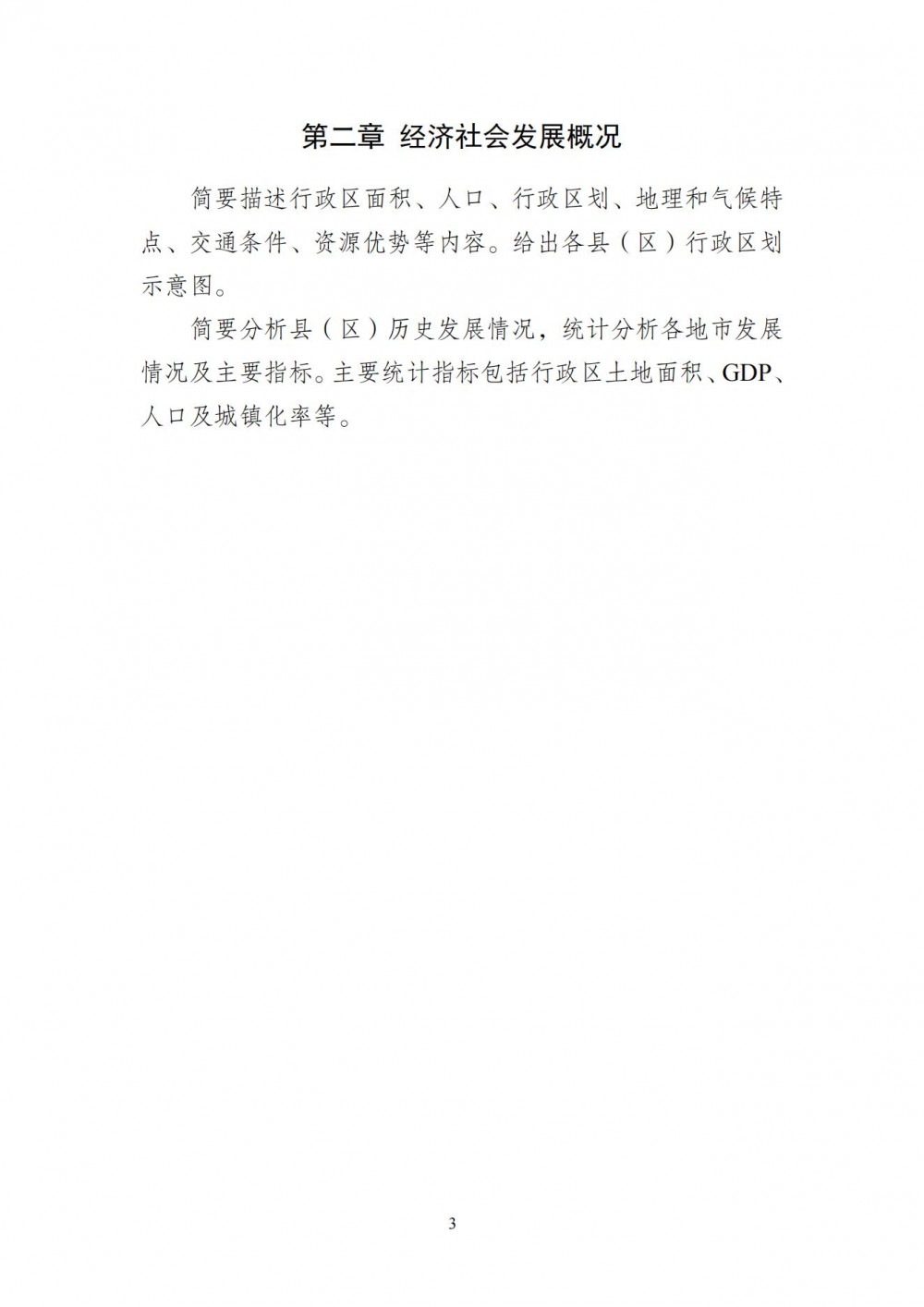 第二章 经济社会发展概况

简要描述行政区面积、人口、行政区划、地理和气候特点、交通条件、资源优势等内容。给出各县（区）行政区划示意图。

简要分析县（区）历史发展情况，统计分析各地市发展情况及主要指标。主要统计指标包括行政区土地面积、GDP、人口及城镇化率等。

3